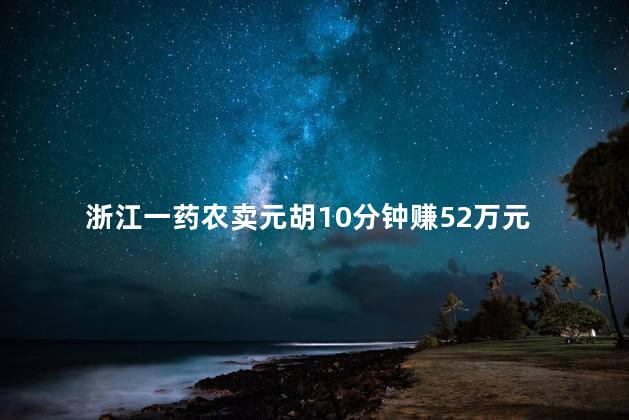 浙江一药农卖元胡10分钟赚52万元